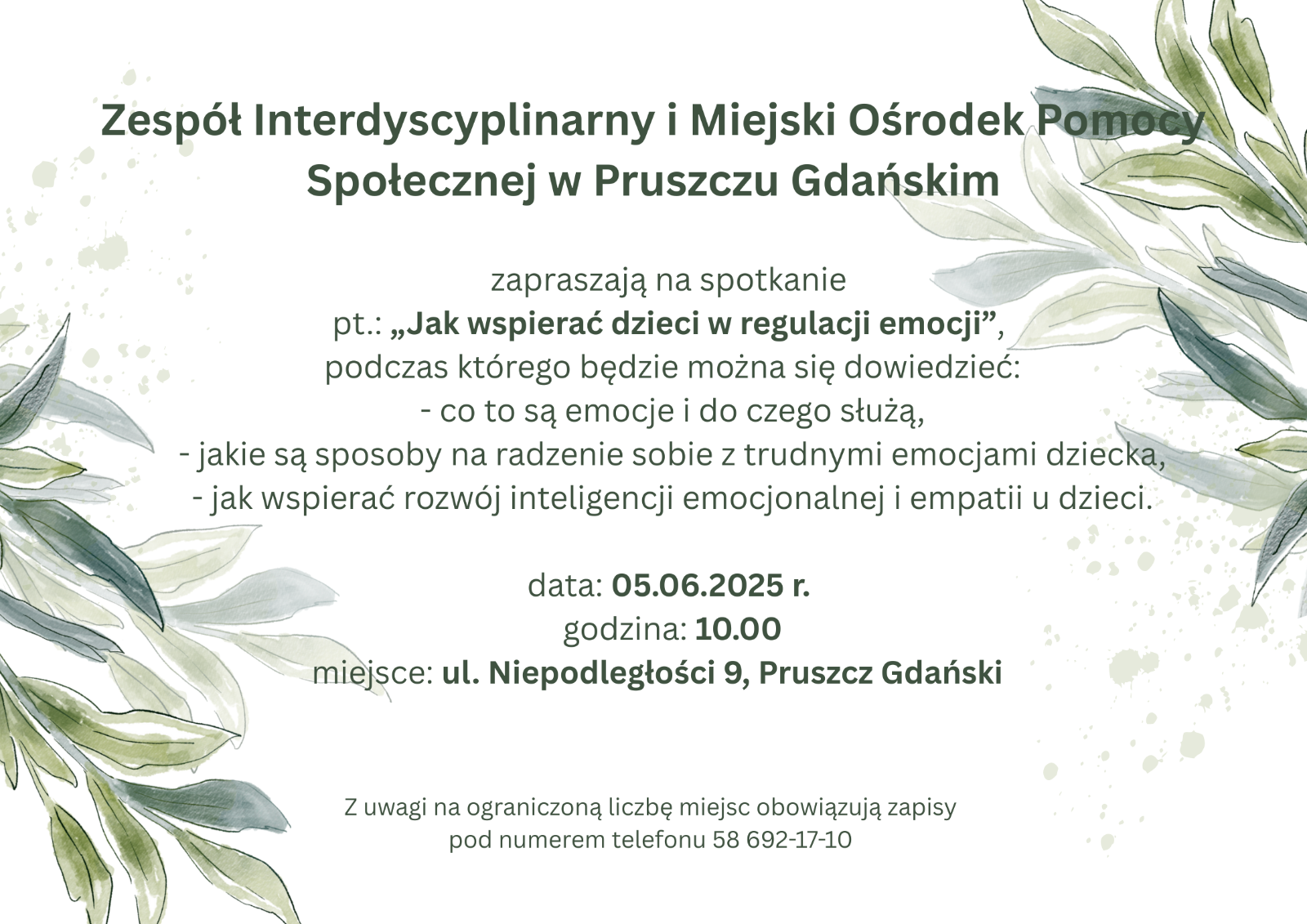 Zespół Interdyscyplinarny i Miejski Ośrodek Pomocy Społecznej w Pruszczu Gdańskim

zapraszają na spotkanie
pt.: „Jak wspierać dzieci w regulacji emocji”,
podczas którego będzie można się dowiedzieć:
- co to są emocje i do czego służą,
- jakie są sposoby na radzenie sobie z trudnymi emocjami dziecka,
- jak wspierać rozwój inteligencji emocjonalnej i empatii u dzieci.

data: 05.06.2025 r.
godzina: 10.00
miejsce: ul. Niepodległości 9, Pruszcz Gdański

Z uwagi na ograniczoną liczbę miejsc obowiązują zapisy pod numerem telefonu 58 692-17-10